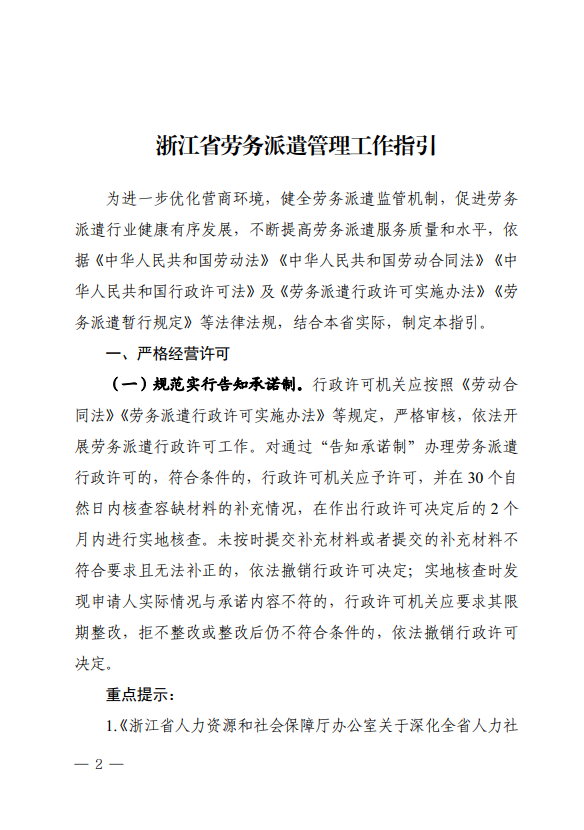 浙江省劳务派遣管理工作指引

为进一步优化营商环境，健全劳务派遣监管机制，促进劳务派遣行业健康有序发展，不断提高劳务派遣服务质量和水平，依据《中华人民共和国劳动法》《中华人民共和国劳动合同法》《中华人民共和国行政许可法》及《劳务派遣行政许可实施办法》《劳务派遣暂行规定》等法律法规，结合本省实际，制定本指引。

一、严格经营许可

（一）规范实行告知承诺制。行政许可机关应按照《劳动合同法》《劳务派遣行政许可实施办法》等规定，严格审核，依法开展劳务派遣行政许可工作。对通过“告知承诺制”办理劳务派遣行政许可的，符合条件的，行政许可机关应予许可，并在30个自然日内核查容缺材料的补充情况，在作出行政许可决定后的2个月内进行实地核查。未按时提交补充材料或者提交的补充材料不符合要求且无法补正的，依法撤销行政许可决定；实地核查时发现申请人实际情况与承诺内容不符的，行政许可机关应要求其限期整改，拒不整改或整改后仍不符合条件的，依法撤销行政许可决定。

重点提示：

1.《浙江省人力资源和社会保障厅办公室关于深化全省人力社

— 2 —